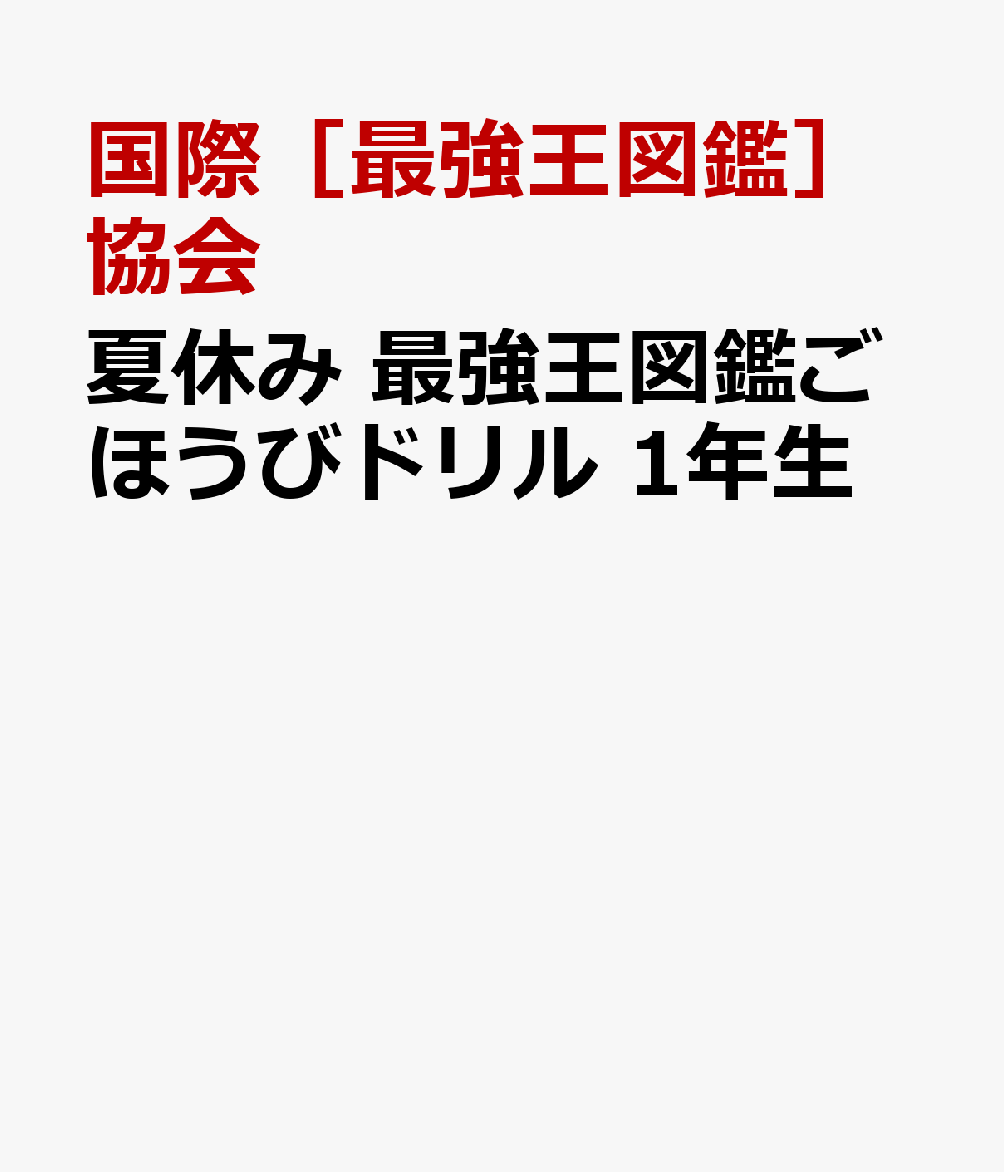 国際［最強王図鑑］協会

夏休み 最強王図鑑ごほうびドリル 1年生